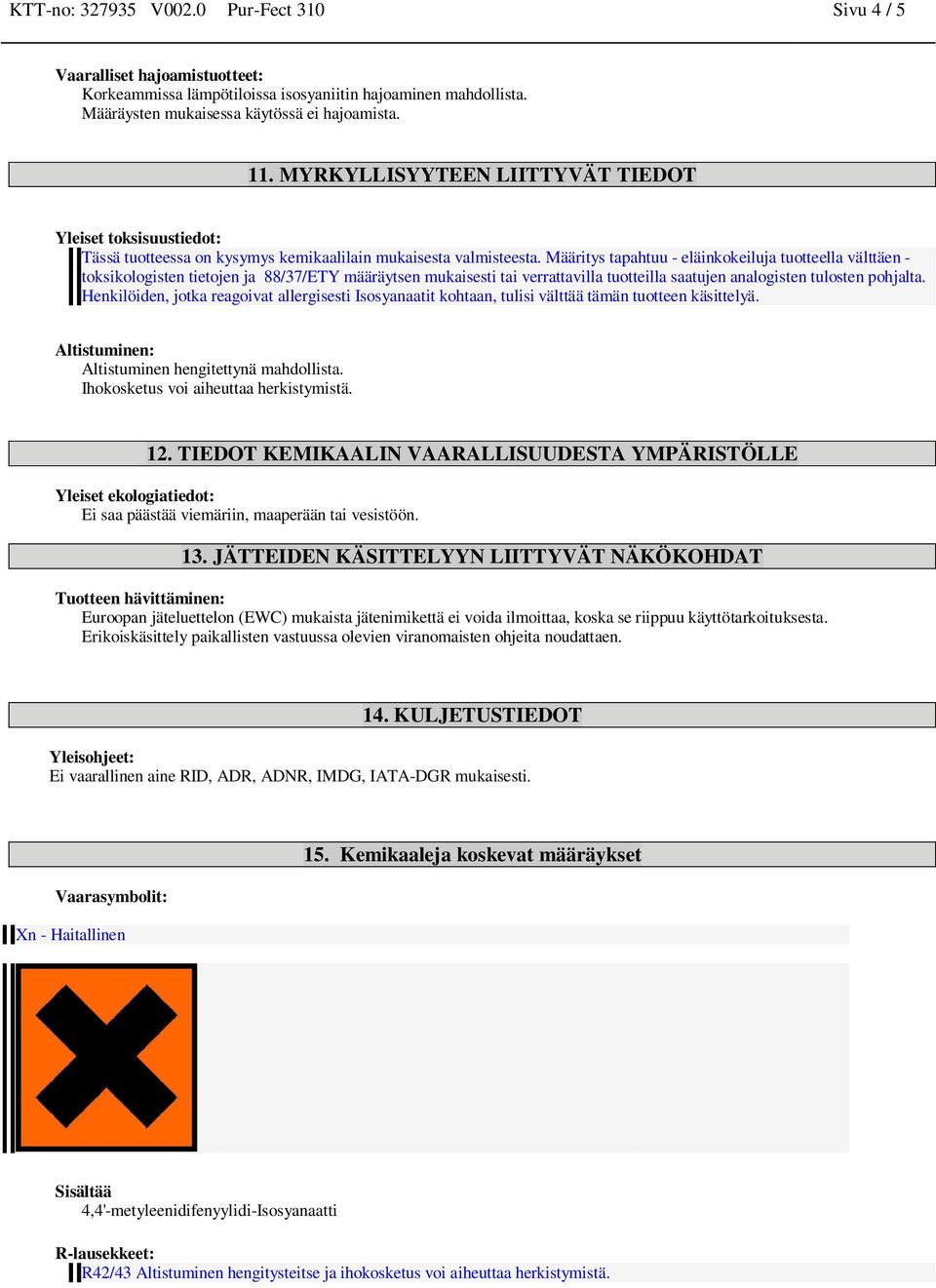 KTT-no: 327935 V002.0 Pur-Fect 310 Sivu 4 / 5

Vaaralliset hajoamistuotteet:
Korkeammissa lämpötiloissa isosyaniitin hajoaminen mahdollista.
Määräysten mukaisessa käytössä ei hajoamista.

11. MYRKYLLISYYTEEN LIITTYVÄT TIEDOT

Yleiset toksisuustiedot:
Tässä tuotteessa on kysymys kemikaalilain mukaisesta valmisteesta. Määritys tapahtuu - eläinkokeiluja tuotteella välttäen - toksikologisten tietojen ja 88/37/ETY määräytsen mukaisesti tai verrattavilla tuotteilla saatujen analogisten tulosten pohjalta.
Henkilöiden, jotka reagoivat allergisesti Isosyanaatit kohtaan, tulisi välttää tämän tuotteen käsittelyä.

Altistuminen:
Altistuminen hengitettynä mahdollista.
Ihokosketus voi aiheuttaa herkistymistä.

12. TIEDOT KEMIKAALIN VAARALLISUUDESTA YMPÄRISTÖLLE

Yleiset ekologiatiedot:
Ei saa päästää viemäriin, maaperään tai vesistöön.

13. JÄTTEIDEN KÄSITTELYYN LIITTYVÄT NÄKÖKOHDAT

Tuotteen hävittäminen:
Euroopan jäteluettelon (EWC) mukaista jätenimikettä ei voida ilmoittaa, koska se riippuu käyttötarkoituksesta.
Erikoiskäsittely paikallisten vastuussa olevien viranomaisten ohjeita noudattaen.

14. KULJETUSTIEDOT

Yleisohjeet:
Ei vaarallinen aine RID, ADR, ADNR, IMDG, IATA-DGR mukaisesti.

15. Kemikaaleja koskevat määräykset

Vaarasymbolit:

Xn - Haitallinen

Sisältää
4,4'-metyleenidifenyylidi-Isosyanaatti

R-lausekkeet:
R42/43 Altistuminen hengitysteitse ja ihokosketus voi aiheuttaa herkistymistä.